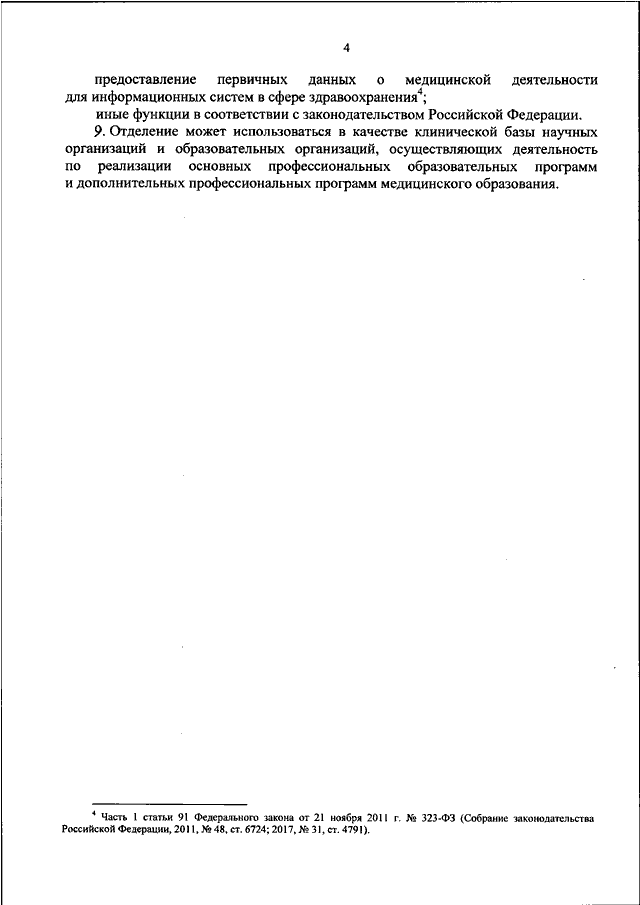 4

предоставление первичных данных о медицинской деятельности для информационных систем в сфере здравоохранения$^4$;

иные функции в соответствии с законодательством Российской Федерации.

9. Отделение может использоваться в качестве клинической базы научных организаций и образовательных организаций, осуществляющих деятельность по реализации основных профессиональных образовательных программ и дополнительных профессиональных программ медицинского образования.

$^4$ Часть 1 статьи 91 Федерального закона от 21 ноября 2011 г. № 323-ФЗ (Собрание законодательства Российской Федерации, 2011, № 48, ст. 6724; 2017, № 31, ст. 4791).